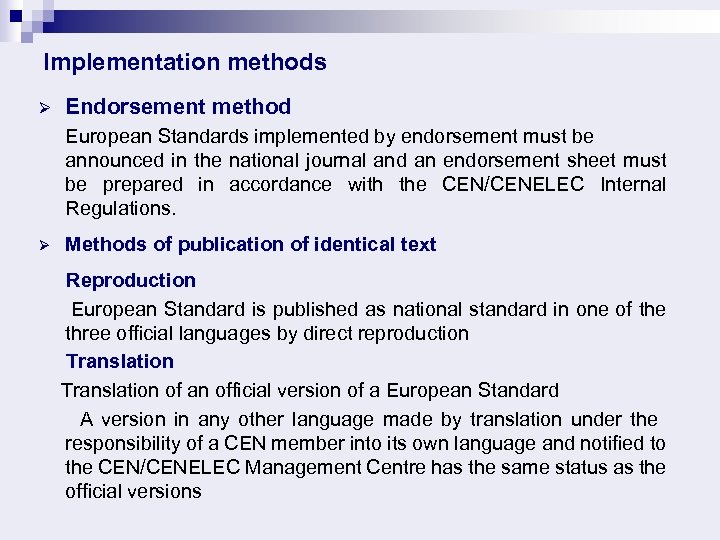 Implementation methods

➢ Endorsement method

European Standards implemented by endorsement must be announced in the national journal and an endorsement sheet must be prepared in accordance with the CEN/CENELEC Internal Regulations.

➢ Methods of publication of identical text

Reproduction

European Standard is published as national standard in one of the three official languages by direct reproduction

Translation

Translation of an official version of a European Standard

A version in any other language made by translation under the responsibility of a CEN member into its own language and notified to the CEN/CENELEC Management Centre has the same status as the official versions